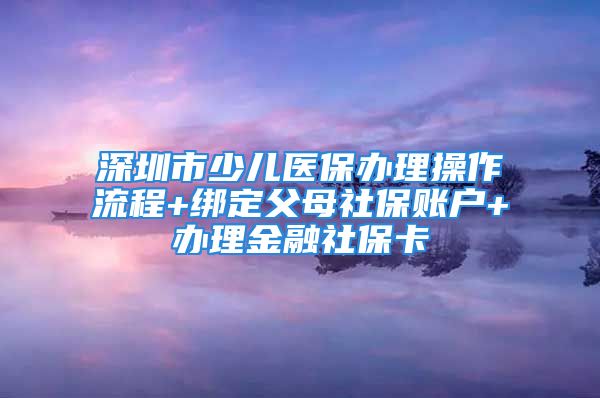 深圳市少儿医保办理操作流程+绑定父母社保账户+办理金融社保卡